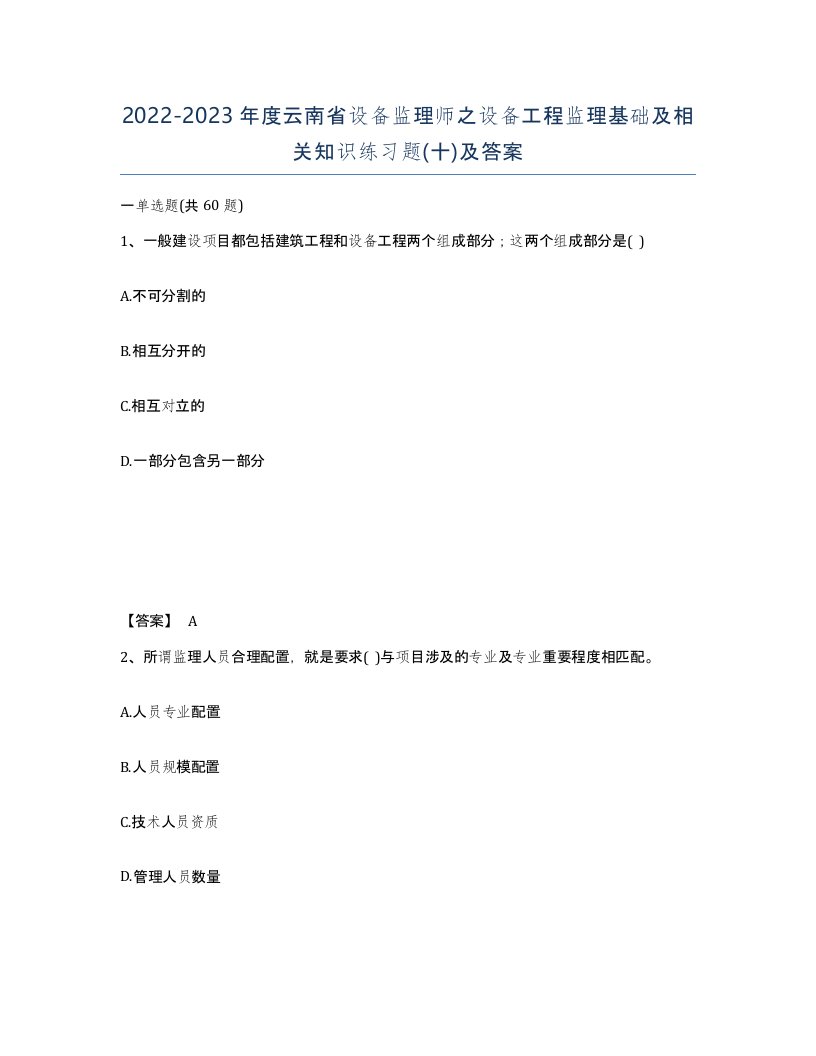 2022-2023年度云南省设备监理师之设备工程监理基础及相关知识练习题(十)及答案

一单选题(共 60 题)

1、一般建设项目都包括建筑工程和设备工程两个组成部分；这两个组成部分是( )

A.不可分割的

B.相互分开的

C.相互对立的

D.一部分包含另一部分

【答案】 A

2、所谓监理人员合理配置，就是要求( )与项目涉及的专业及专业重要程度相匹配。

A.人员专业配置

B.人员规模配置

C.技术人员资质

D.管理人员数量